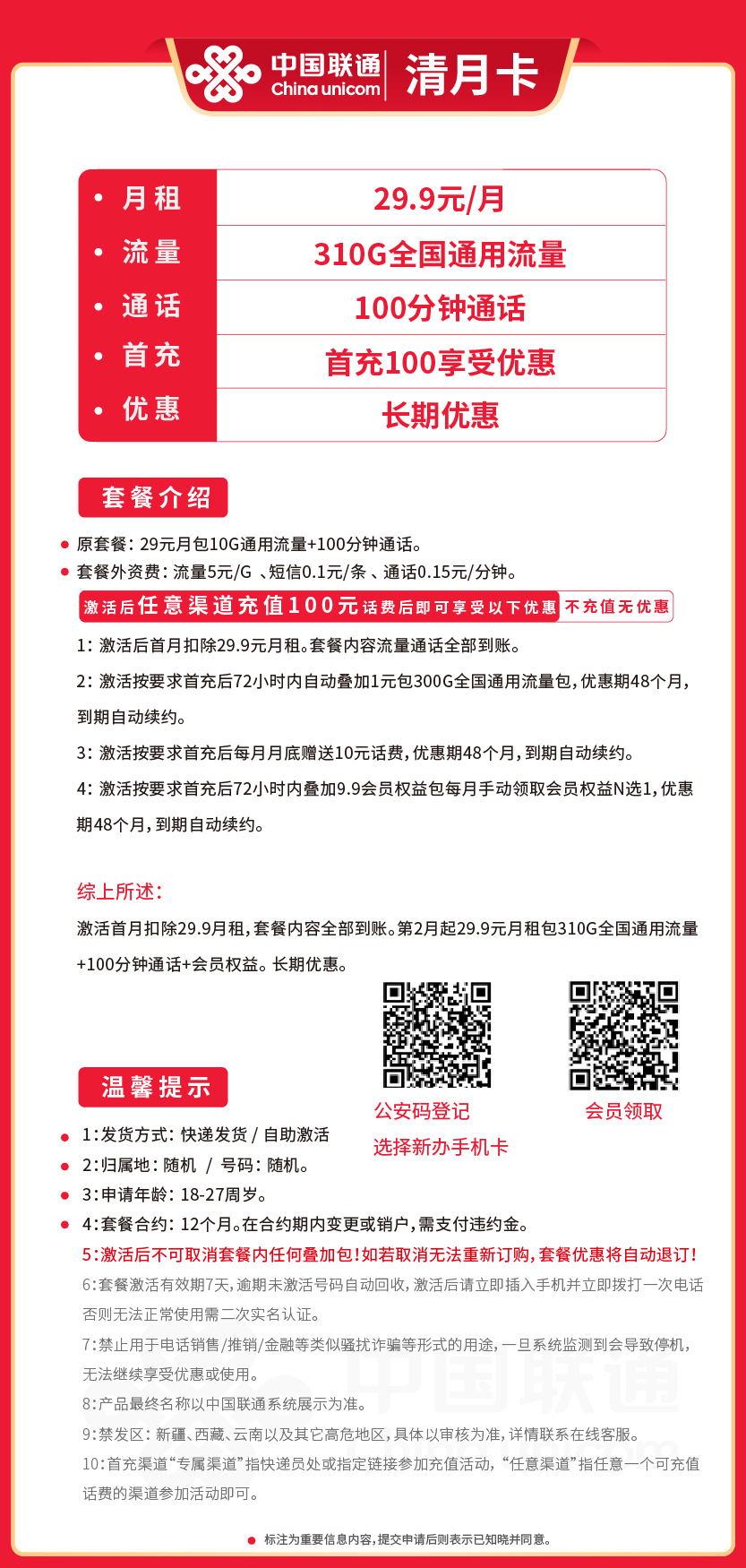 中国联通
China unicom
清月卡

| 月租 | 29.9元/月 |
|---|---|
| 流量 | 310G全国通用流量 |
| 通话 | 100分钟通话 |
| 首充 | 首充100享受优惠 |
| 优惠 | 长期优惠 |

套餐介绍

原套餐：29元月包10G通用流量+100分钟通话。
套餐外资费：流量5元/G 、短信0.1元/条 、通话0.15元/分钟。

激活后任意渠道充值100元话费后即可享受以下优惠 不充值无优惠

1：激活后首月扣除29.9元月租。套餐内容流量通话全部到账。

2：激活按要求首充后72小时内自动叠加1元包300G全国通用流量包，优惠期48个月，到期自动续约。

3：激活按要求首充后每月月底赠送10元话费，优惠期48个月，到期自动续约。

4：激活按要求首充后72小时内叠加9.9会员权益包每月手动领取会员权益N选1，优惠期48个月，到期自动续约。

综上所述：
激活首月扣除29.9月租，套餐内容全部到账。第2月起29.9元月租包310G全国通用流量+100分钟通话+会员权益。长期优惠。

公安码登记
选择新办手机卡

会员领取

温馨提示

1：发货方式：快递发货 / 自助激活
2：归属地：随机 / 号码：随机。
3：申请年龄：18-27周岁。
4：套餐合约：12个月。在合约期内变更或销户，需支付违约金。
5：激活后不可取消套餐内任何叠加包！如若取消无法重新订购，套餐优惠将自动退订！
6：套餐激活有效期7天，逾期未激活号码自动回收，激活后请立即插入手机并立即拨打一次电话否则无法正常使用需二次实名认证。
7：禁止用于电话销售/推销/金融等类似骚扰诈骗等形式的用途，一旦系统监测到会导致停机，无法继续享受优惠或使用。
8：产品最终名称以中国联通系统展示为准。
9：禁发区：新疆、西藏、云南以及其它高危地区，具体以审核为准，详情联系在线客服。
10：首充渠道“专属渠道”指快递员处或指定链接参加充值活动，“任意渠道”指任意一个可充值话费的渠道参加活动即可。

中国联通
China unicom

标注为重要信息内容，提交申请后则表示已知晓并同意。